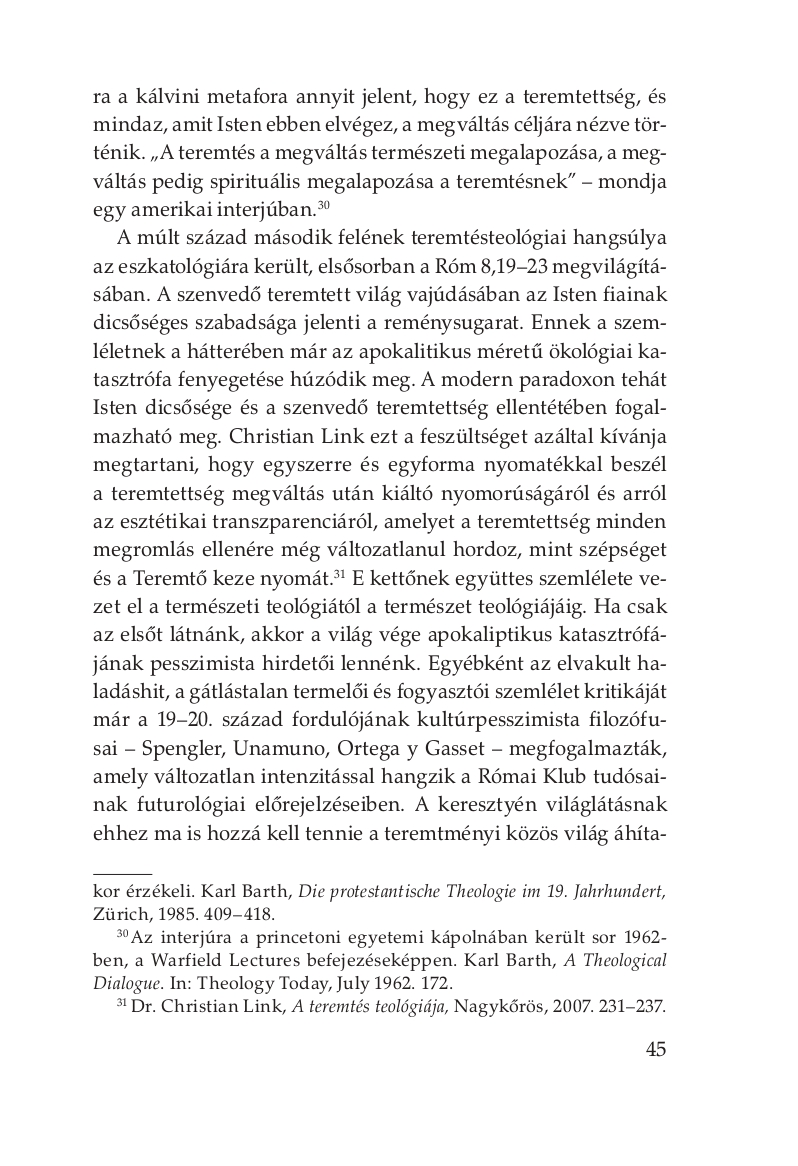 ra a kálvini metafora annyit jelent, hogy ez a teremtettség, és mindaz, amit Isten ebben elvégez, a megváltás céljára nézve történik. „A teremtés a megváltás természeti megalapozása, a megváltás pedig spirituális megalapozása a teremtésnek” – mondja egy amerikai interjúban.$^{30}$

A múlt század második felének teremtésteológiai hangsúlya az eszkatológiára került, elsősorban a Róm 8,19–23 megvilágításában. A szenvedő teremtett világ vajúdásában az Isten fiainak dicsőséges szabadsága jelenti a reménysugarat. Ennek a szemléletnek a hátterében már az apokalitikus méretű ökológiai katasztrófa fenyegetése húzódik meg. A modern paradoxon tehát Isten dicsősége és a szenvedő teremtettség ellentétében fogalmazható meg. Christian Link ezt a feszültséget azáltal kívánja megtartani, hogy egyszerre és egyforma nyomatékkal beszél a teremtettség megváltás után kiáltó nyomorúságáról és arról az esztétikai transzparenciáról, amelyet a teremtettség minden megromlás ellenére még változatlanul hordoz, mint szépséget és a Teremtő keze nyomát.$^{31}$ E kettőnek együttes szemlélete vezet el a természeti teológiától a természet teológiájáig. Ha csak az elsőt látnánk, akkor a világ vége apokaliptikus katasztrófájának pesszimista hirdetői lennénk. Egyébként az elvakult haladáshit, a gátlástalan termelői és fogyasztói szemlélet kritikáját már a 19–20. század fordulójának kultúrpesszimista filozófusai – Spengler, Unamuno, Ortega y Gasset – megfogalmazták, amely változatlan intenzitással hangzik a Római Klub tudósainak futurológiai előrejelzéseiben. A keresztyén világlátásnak ehhez ma is hozzá kell tennie a teremtményi közös világ áhíta-

kor érzékeli. Karl Barth, Die protestantische Theologie im 19. Jahrhundert, Zürich, 1985. 409–418.

$^{30}$ Az interjúra a princetoni egyetemi kápolnában került sor 1962-ben, a Warfield Lectures befejezéseképpen. Karl Barth, A Theological Dialogue. In: Theology Today, July 1962. 172.

$^{31}$ Dr. Christian Link, A teremtés teológiája, Nagykőrös, 2007. 231–237.

45